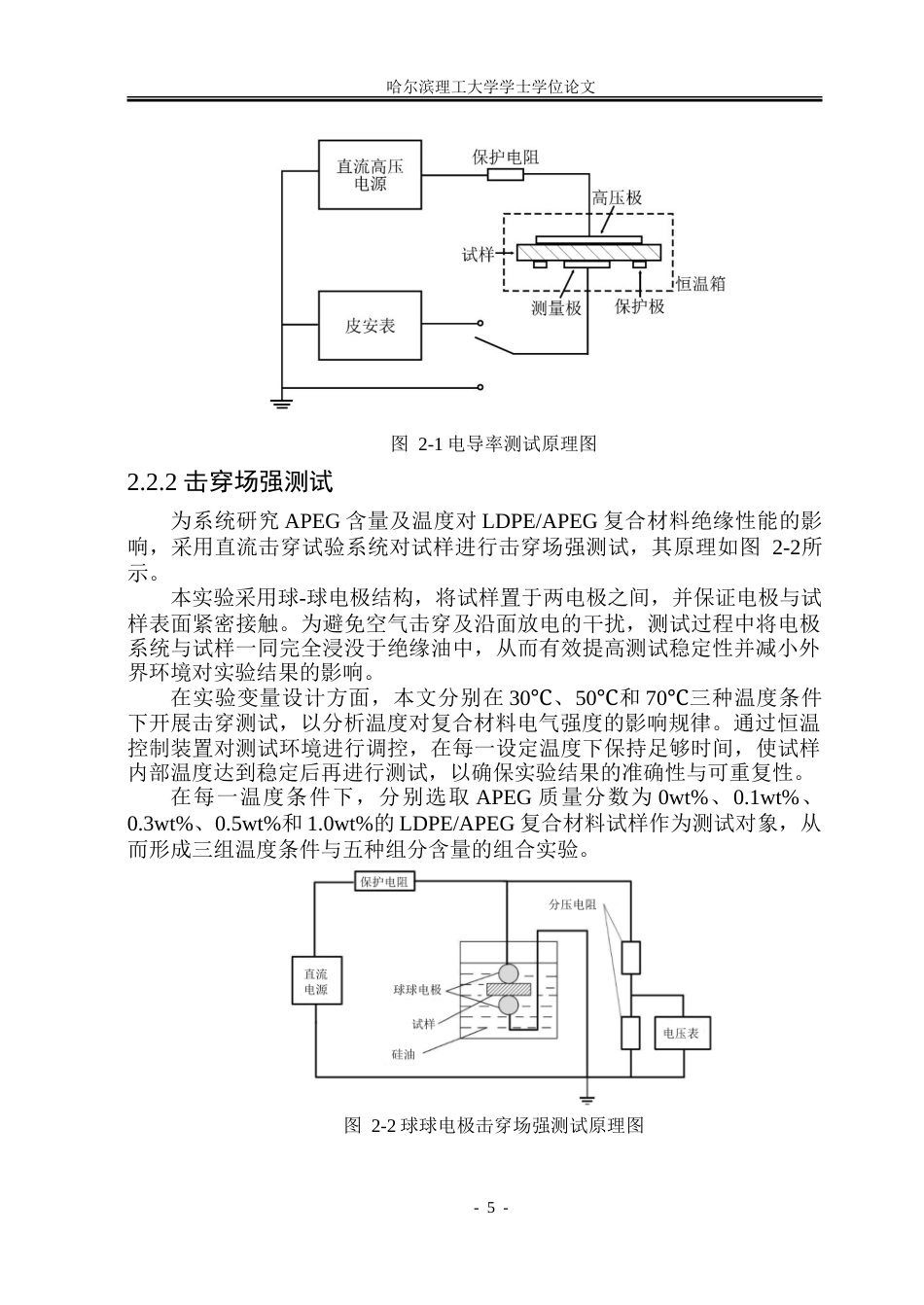 哈尔滨理工大学学士学位论文

直流高压电源

保护电阻

高压极

试样

恒温箱

测量极

保护极

皮安表

图 2-1 电导率测试原理图

2.2.2 击穿场强测试

为系统研究 APEG 含量及温度对 LDPE/APEG 复合材料绝缘性能的影响，采用直流击穿试验系统对试样进行击穿场强测试，其原理如图 2-2所示。

本实验采用球-球电极结构，将试样置于两电极之间，并保证电极与试样表面紧密接触。为避免空气击穿及沿面放电的干扰，测试过程中将电极系统与试样一同完全浸没于绝缘油中，从而有效提高测试稳定性并减小外界环境对实验结果的影响。

在实验变量设计方面，本文分别在 30℃、50℃和 70℃三种温度条件下开展击穿测试，以分析温度对复合材料电气强度的影响规律。通过恒温控制装置对测试环境进行调控，在每一设定温度下保持足够时间，使试样内部温度达到稳定后再进行测试，以确保实验结果的准确性与可重复性。

在每一温度条件下，分别选取 APEG 质量分数为 0wt%、0.1wt%、0.3wt%、0.5wt%和 1.0wt%的 LDPE/APEG 复合材料试样作为测试对象，从而形成三组温度条件与五种组分含量的组合实验。

保护电阻

分压电阻

直流电源

球球电极

试样

硅油

电压表

图 2-2 球球电极击穿场强测试原理图

- 5 -